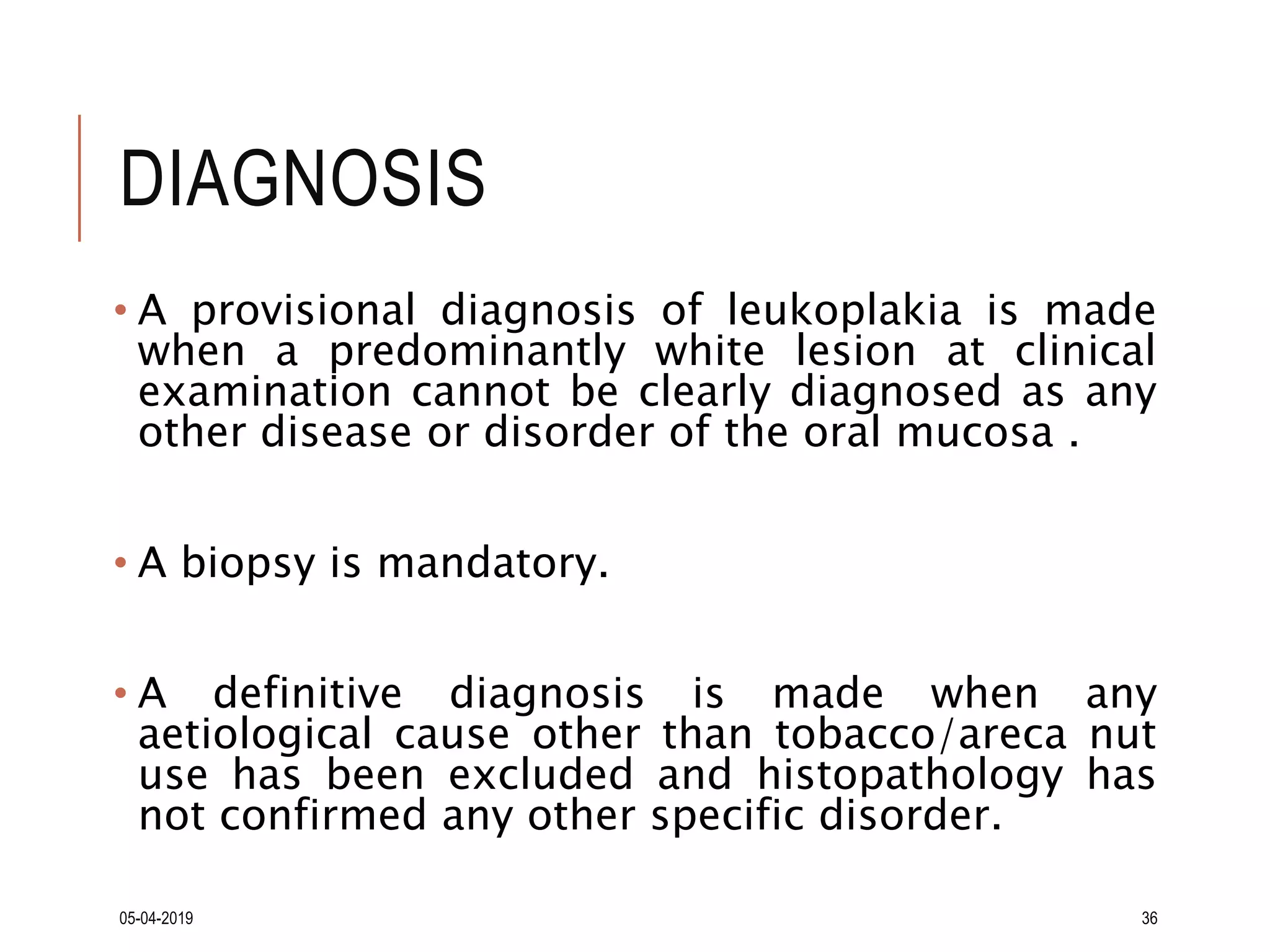 DIAGNOSIS

• A provisional diagnosis of leukoplakia is made when a predominantly white lesion at clinical examination cannot be clearly diagnosed as any other disease or disorder of the oral mucosa .

• A biopsy is mandatory.

• A definitive diagnosis is made when any aetiological cause other than tobacco/areca nut use has been excluded and histopathology has not confirmed any other specific disorder.

05-04-2019

36